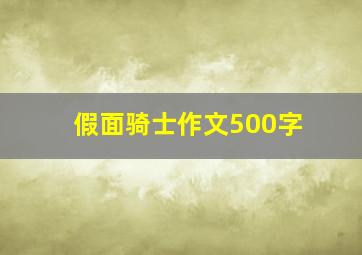 假面骑士作文500字